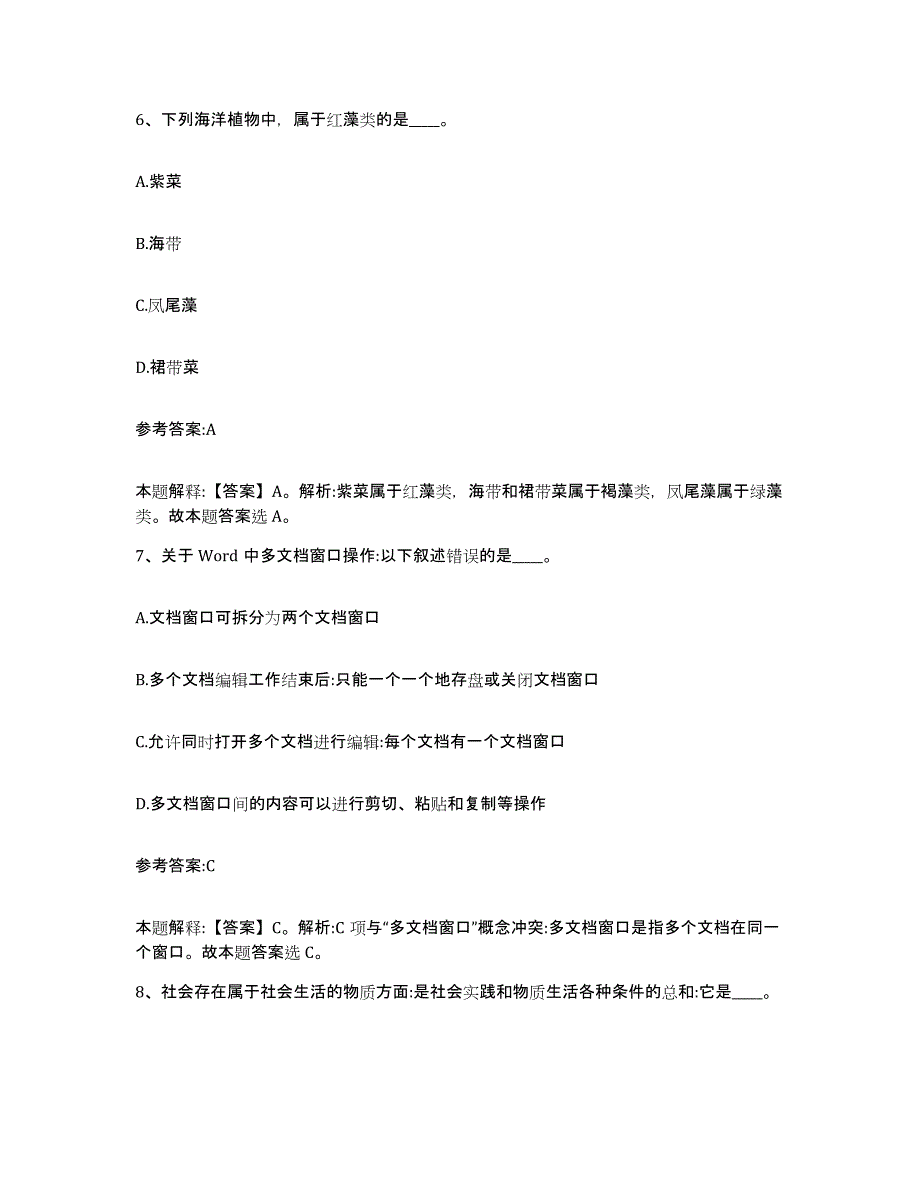 6、下列海洋植物中，属于红藻类的是____。

A.紫菜

B.海带

C.凤尾藻

D.裙带菜

参考答案:A

本题解释:【答案】A。解析:紫菜属于红藻类，海带和裙带菜属于褐藻类，凤尾藻属于绿藻类。故本题答案选 A。

7、关于 Word 中多文档窗口操作:以下叙述错误的是____。

A.文档窗口可拆分为两个文档窗口

B.多个文档编辑工作结束后:只能一个一个地存盘或关闭文档窗口

C.允许同时打开多个文档进行编辑:每个文档有一个文档窗口

D.多文档窗口间的内容可以进行剪切、粘贴和复制等操作

参考答案:C

本题解释:【答案】C。解析:C 项与“多文档窗口”概念冲突:多文档窗口是指多个文档在同一个窗口。故本题答案选 C。

8、社会存在属于社会生活的物质方面:是社会实践和物质生活各种条件的总和:它是____。